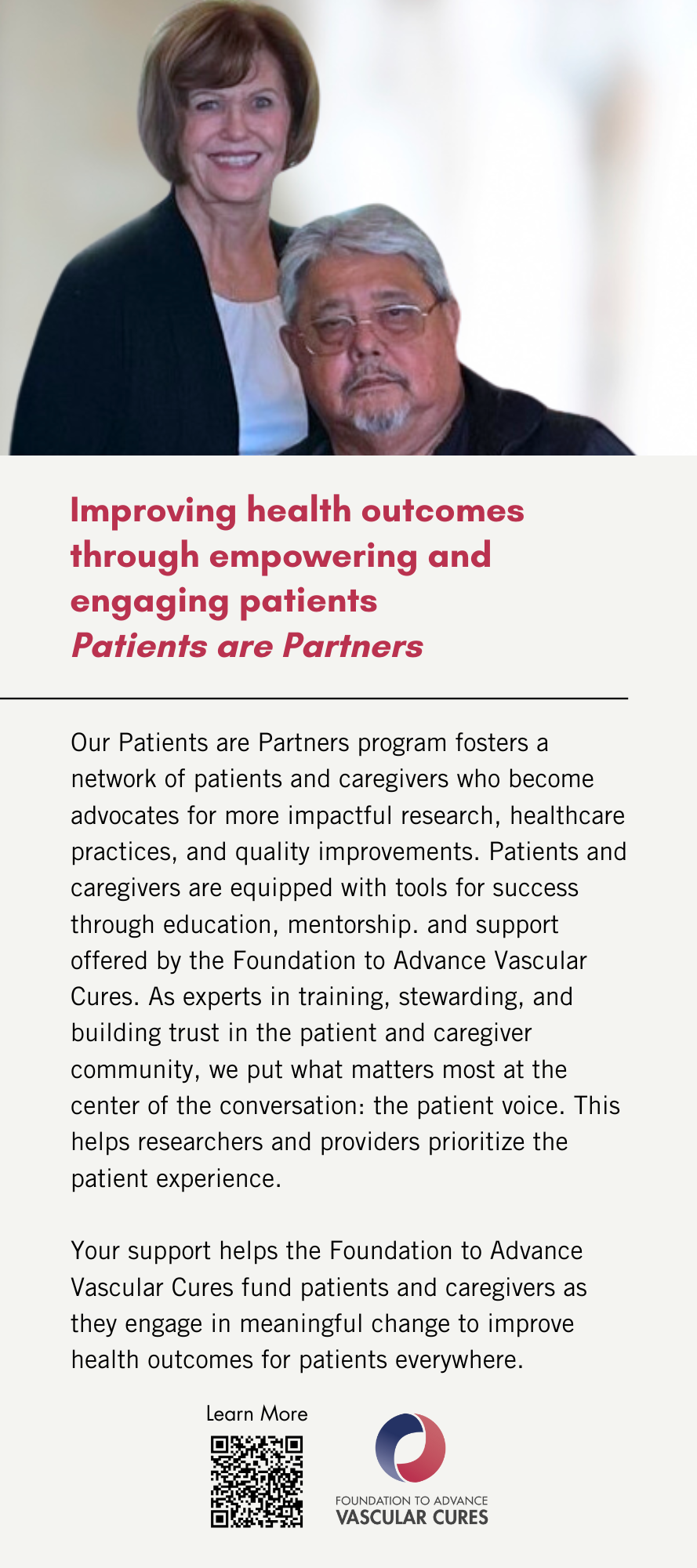 Improving health outcomes through empowering and engaging patients
Patients are Partners

Our Patients are Partners program fosters a network of patients and caregivers who become advocates for more impactful research, healthcare practices, and quality improvements. Patients and caregivers are equipped with tools for success through education, mentorship. and support offered by the Foundation to Advance Vascular Cures. As experts in training, stewarding, and building trust in the patient and caregiver community, we put what matters most at the center of the conversation: the patient voice. This helps researchers and providers prioritize the patient experience.

Your support helps the Foundation to Advance Vascular Cures fund patients and caregivers as they engage in meaningful change to improve health outcomes for patients everywhere.

Learn More

FOUNDATION TO ADVANCE
VASCULAR CURES